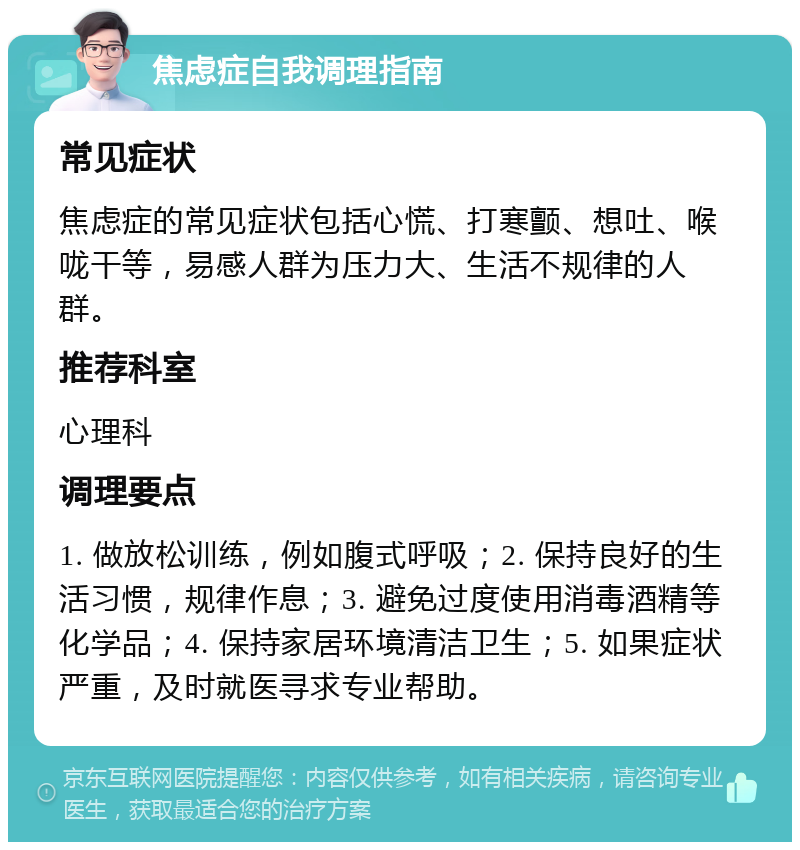 焦虑症自我调理指南

常见症状

焦虑症的常见症状包括心慌、打寒颤、想吐、喉咙干等，易感人群为压力大、生活不规律的人群。

推荐科室

心理科

调理要点

1. 做放松训练，例如腹式呼吸；2. 保持良好的生活习惯，规律作息；3. 避免过度使用消毒酒精等化学品；4. 保持家居环境清洁卫生；5. 如果症状严重，及时就医寻求专业帮助。

京东互联网医院提醒您：内容仅供参考，如有相关疾病，请咨询专业医生，获取最适合您的治疗方案